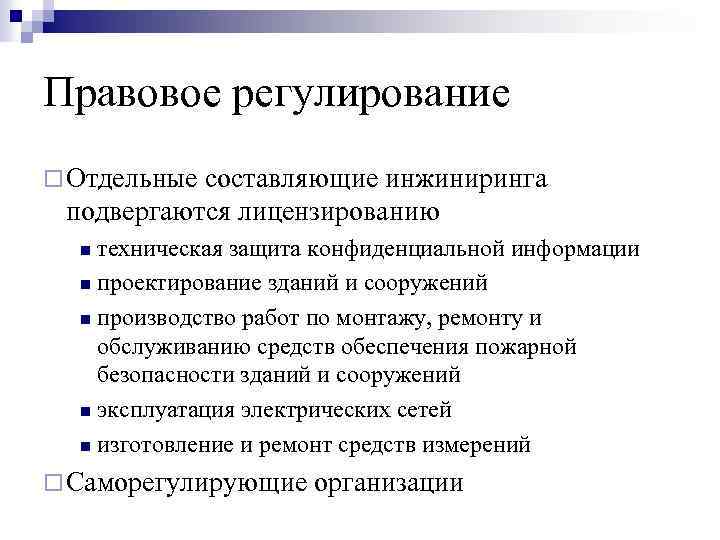 Правовое регулирование

Отдельные составляющие инжиниринга подвергаются лицензированию

техническая защита конфиденциальной информации

проектирование зданий и сооружений

производство работ по монтажу, ремонту и обслуживанию средств обеспечения пожарной безопасности зданий и сооружений

эксплуатация электрических сетей

изготовление и ремонт средств измерений

Саморегулирующие организации